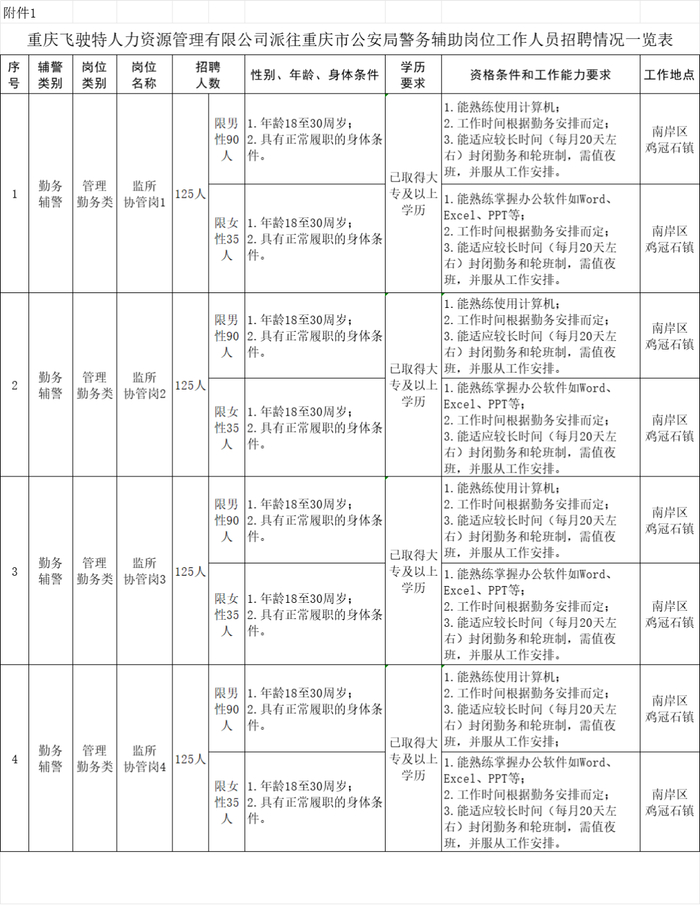 附件1

重庆飞驶特人力资源管理有限公司派往重庆市公安局警务辅助岗位工作人员招聘情况一览表

| 序号 | 辅警类别 | 岗位类别 | 岗位名称 | 招聘人数 | | 性别、年龄、身体条件 | 学历要求 | 资格条件和工作能力要求 | 工作地点 |
|---|---|---|---|---|---|---|---|---|---|
| 1 | 勤务辅警 | 管理勤务类 | 监所协管岗1 | 125人 | 限男性90人 | 1. 年龄18至30周岁；2. 具有正常履职的身体条件。 | 已取得大专及以上学历 | 1. 能熟练使用计算机；2. 工作时间根据勤务安排而定；3. 能适应较长时间（每月20天左右）封闭勤务和轮班制，需值夜班，并服从工作安排。 | 南岸区鸡冠石镇 |
| | | | | | 限女性35人 | 1. 年龄18至30周岁；2. 具有正常履职的身体条件。 | | 1. 能熟练掌握办公软件如Word、Excel、PPT等；2. 工作时间根据勤务安排而定；3. 能适应较长时间（每月20天左右）封闭勤务和轮班制，需值夜班，并服从工作安排。 | 南岸区鸡冠石镇 |
| 2 | 勤务辅警 | 管理勤务类 | 监所协管岗2 | 125人 | 限男性90人 | 1. 年龄18至30周岁；2. 具有正常履职的身体条件。 | 已取得大专及以上学历 | 1. 能熟练使用计算机；2. 工作时间根据勤务安排而定；3. 能适应较长时间（每月20天左右）封闭勤务和轮班制，需值夜班，并服从工作安排。 | 南岸区鸡冠石镇 |
| | | | | | 限女性35人 | 1. 年龄18至30周岁；2. 具有正常履职的身体条件。 | | 1. 能熟练掌握办公软件如Word、Excel、PPT等；2. 工作时间根据勤务安排而定；3. 能适应较长时间（每月20天左右）封闭勤务和轮班制，需值夜班，并服从工作安排。 | 南岸区鸡冠石镇 |
| 3 | 勤务辅警 | 管理勤务类 | 监所协管岗3 | 125人 | 限男性90人 | 1. 年龄18至30周岁；2. 具有正常履职的身体条件。 | 已取得大专及以上学历 | 1. 能熟练使用计算机；2. 工作时间根据勤务安排而定；3. 能适应较长时间（每月20天左右）封闭勤务和轮班制，需值夜班，并服从工作安排。 | 南岸区鸡冠石镇 |
| | | | | | 限女性35人 | 1. 年龄18至30周岁；2. 具有正常履职的身体条件。 | | 1. 能熟练掌握办公软件如Word、Excel、PPT等；2. 工作时间根据勤务安排而定；3. 能适应较长时间（每月20天左右）封闭勤务和轮班制，需值夜班，并服从工作安排。 | 南岸区鸡冠石镇 |
| 4 | 勤务辅警 | 管理勤务类 | 监所协管岗4 | 125人 | 限男性90人 | 1. 年龄18至30周岁；2. 具有正常履职的身体条件。 | 已取得大专及以上学历 | 1. 能熟练使用计算机；2. 工作时间根据勤务安排而定；3. 能适应较长时间（每月20天左右）封闭勤务和轮班制，需值夜班，并服从工作安排。 | 南岸区鸡冠石镇 |
| | | | | | 限女性35人 | 1. 年龄18至30周岁；2. 具有正常履职的身体条件。 | | 1. 能熟练掌握办公软件如Word、Excel、PPT等；2. 工作时间根据勤务安排而定；3. 能适应较长时间（每月20天左右）封闭勤务和轮班制，需值夜班，并服从工作安排。 | 南岸区鸡冠石镇 |